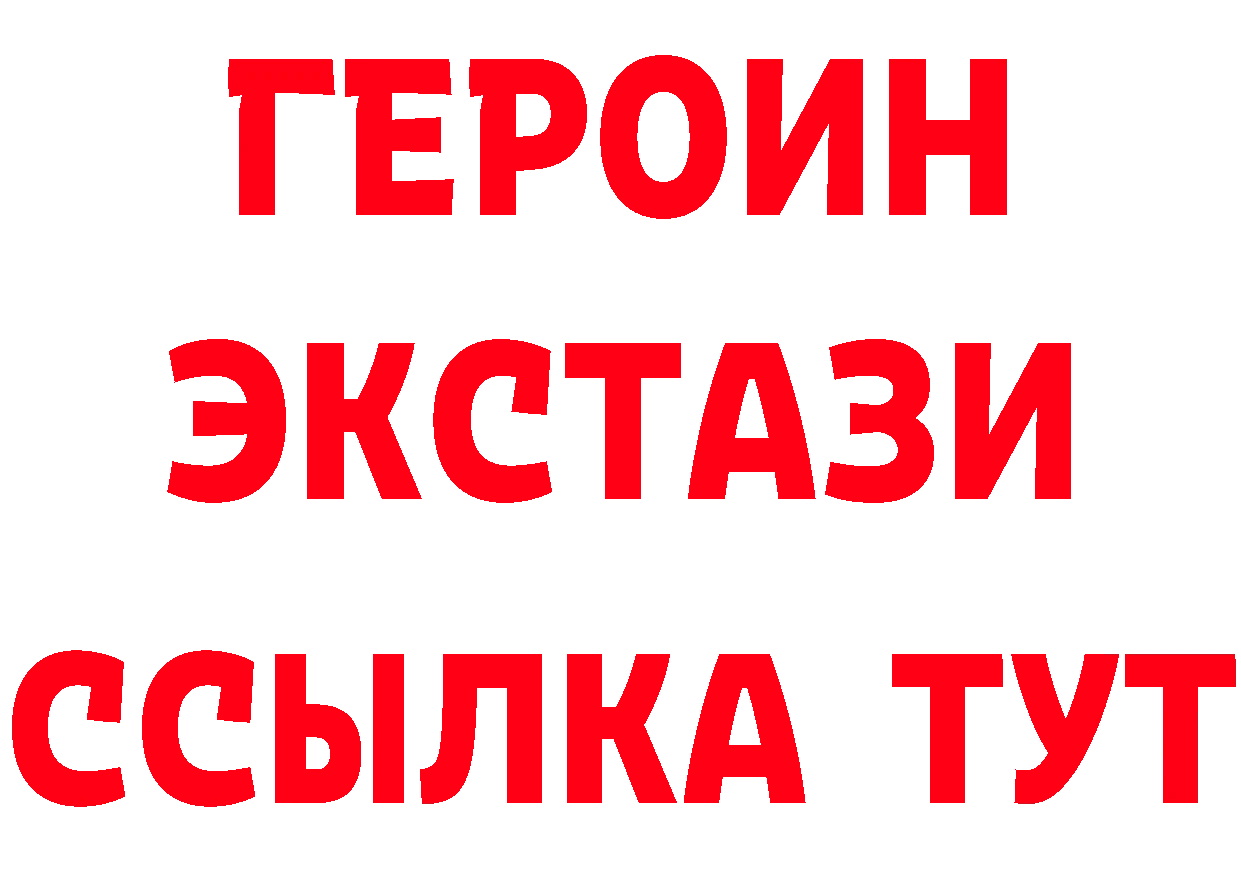 ГЕРОИН
ЭКСТАЗИ
ССЫЛКА ТУТ